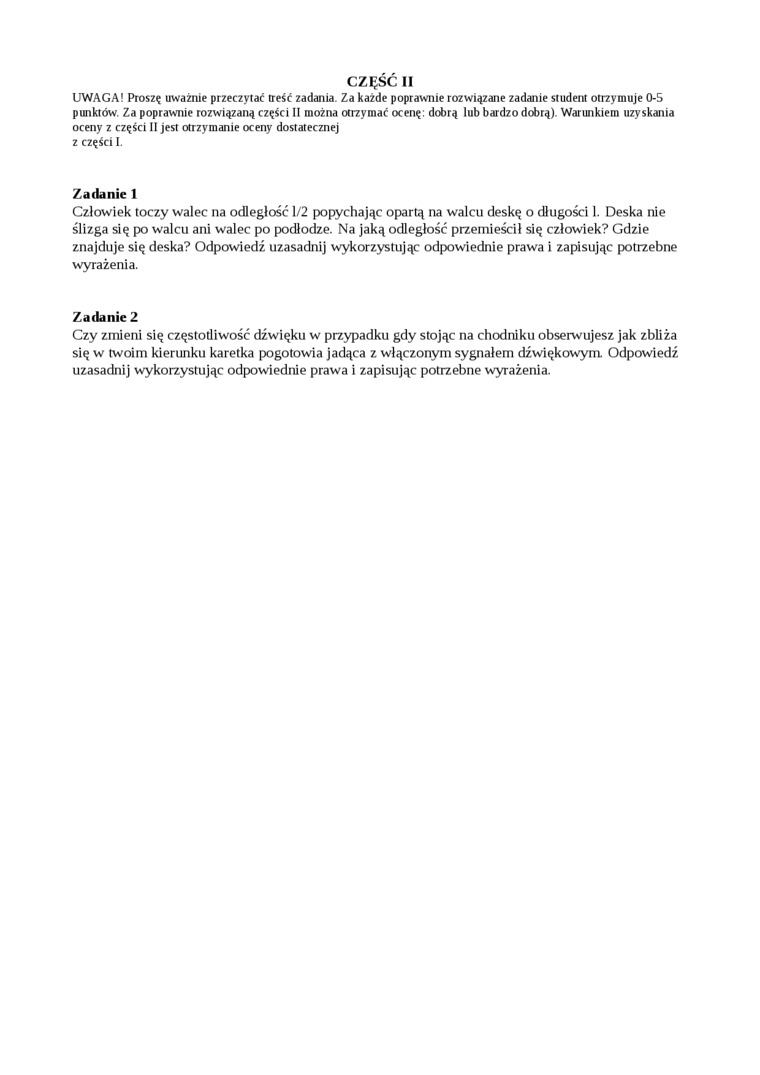 CZĘŚĆ II

UWAGA! Proszę uważnie przeczytać treść zadania. Za każde poprawnie rozwiązane zadanie student otrzymuje 0-5 punktów. Za poprawnie rozwiązaną części II można otrzymać ocenę: dobrą lub bardzo dobrą). Warunkiem uzyskania oceny z części II jest otrzymanie oceny dostatecznej
z części I.

Zadanie 1
Człowiek toczy walec na odległość l/2 popychając opartą na walcu deskę o długości l. Deska nie ślizga się po walcu ani walec po podłodze. Na jaką odległość przemieścił się człowiek? Gdzie znajduje się deska? Odpowiedź uzasadnij wykorzystując odpowiednie prawa i zapisując potrzebne wyrażenia.

Zadanie 2
Czy zmieni się częstotliwość dźwięku w przypadku gdy stojąc na chodniku obserwujesz jak zbliża się w twoim kierunku karetka pogotowia jadąca z włączonym sygnałem dźwiękowym. Odpowiedź uzasadnij wykorzystując odpowiednie prawa i zapisując potrzebne wyrażenia.